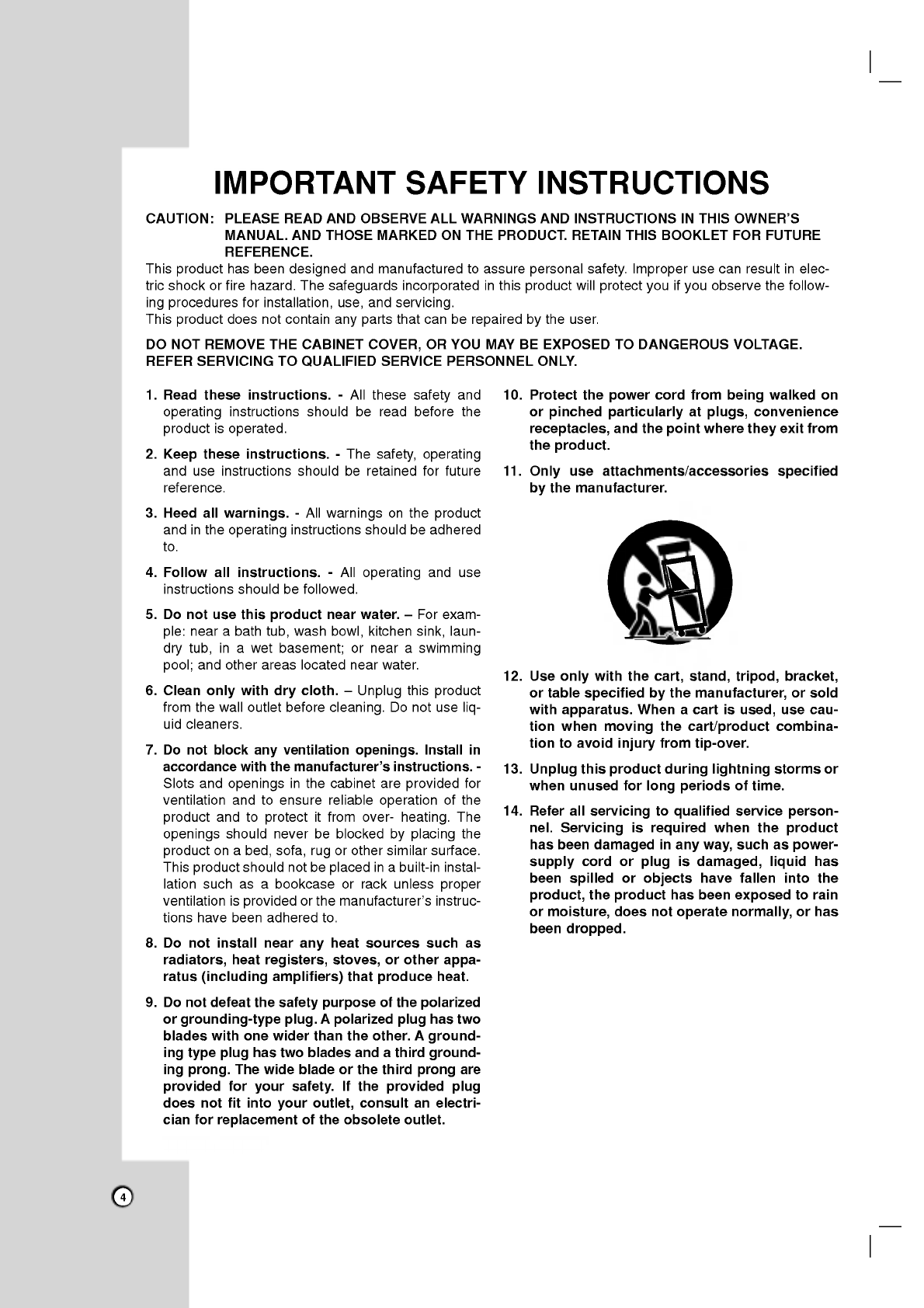 IMPORTANT SAFETY INSTRUCTIONS

CAUTION: PLEASE READ AND OBSERVE ALL WARNINGS AND INSTRUCTIONS IN THIS OWNER'S MANUAL. AND THOSE MARKED ON THE PRODUCT. RETAIN THIS BOOKLET FOR FUTURE REFERENCE.

This product has been designed and manufactured to assure personal safety. Improper use can result in electric shock or fire hazard. The safeguards incorporated in this product will protect you if you observe the following procedures for installation, use, and servicing.
This product does not contain any parts that can be repaired by the user.

DO NOT REMOVE THE CABINET COVER, OR YOU MAY BE EXPOSED TO DANGEROUS VOLTAGE. REFER SERVICING TO QUALIFIED SERVICE PERSONNEL ONLY.

1. Read these instructions. - All these safety and operating instructions should be read before the product is operated.

2. Keep these instructions. - The safety, operating and use instructions should be retained for future reference.

3. Heed all warnings. - All warnings on the product and in the operating instructions should be adhered to.

4. Follow all instructions. - All operating and use instructions should be followed.

5. Do not use this product near water. – For example: near a bath tub, wash bowl, kitchen sink, laundry tub, in a wet basement; or near a swimming pool; and other areas located near water.

6. Clean only with dry cloth. – Unplug this product from the wall outlet before cleaning. Do not use liquid cleaners.

7. Do not block any ventilation openings. Install in accordance with the manufacturer's instructions. - Slots and openings in the cabinet are provided for ventilation and to ensure reliable operation of the product and to protect it from over- heating. The openings should never be blocked by placing the product on a bed, sofa, rug or other similar surface. This product should not be placed in a built-in installation such as a bookcase or rack unless proper ventilation is provided or the manufacturer's instructions have been adhered to.

8. Do not install near any heat sources such as radiators, heat registers, stoves, or other apparatus (including amplifiers) that produce heat.

9. Do not defeat the safety purpose of the polarized or grounding-type plug. A polarized plug has two blades with one wider than the other. A grounding type plug has two blades and a third grounding prong. The wide blade or the third prong are provided for your safety. If the provided plug does not fit into your outlet, consult an electrician for replacement of the obsolete outlet.

10. Protect the power cord from being walked on or pinched particularly at plugs, convenience receptacles, and the point where they exit from the product.

11. Only use attachments/accessories specified by the manufacturer.

12. Use only with the cart, stand, tripod, bracket, or table specified by the manufacturer, or sold with apparatus. When a cart is used, use caution when moving the cart/product combination to avoid injury from tip-over.

13. Unplug this product during lightning storms or when unused for long periods of time.

14. Refer all servicing to qualified service personnel. Servicing is required when the product has been damaged in any way, such as power-supply cord or plug is damaged, liquid has been spilled or objects have fallen into the product, the product has been exposed to rain or moisture, does not operate normally, or has been dropped.

4